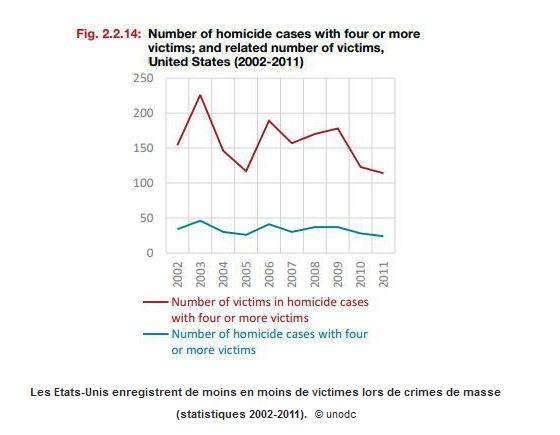 Fig. 2.2.14: Number of homicide cases with four or more victims; and related number of victims, United States (2002-2011)

250
200
150
100
50
0

2002
2003
2004
2005
2006
2007
2008
2009
2010
2011

Number of victims in homicide cases with four or more victims

Number of homicide cases with four or more victims

Les Etats-Unis enregistrent de moins en moins de victimes lors de crimes de masse (statistiques 2002-2011). © unodc